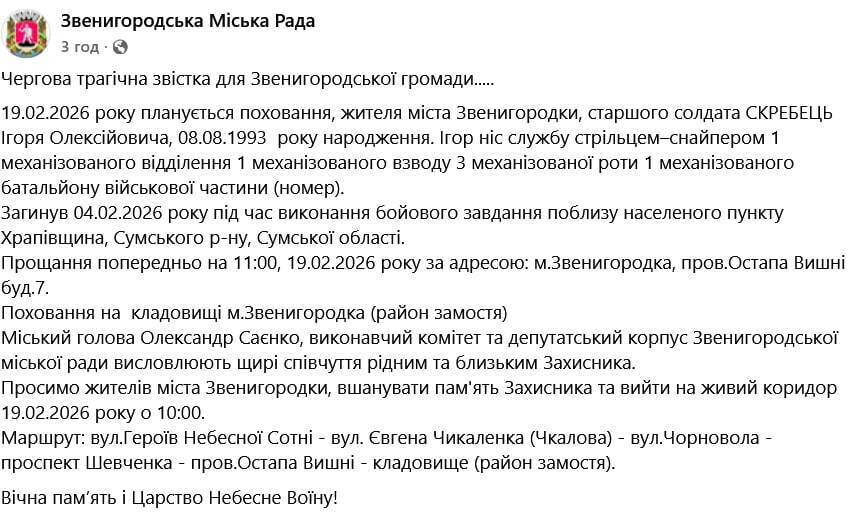 Звенигородська Міська Рада
3 год ·

Чергова трагічна звістка для Звенигородської громади.....

19.02.2026 року планується поховання, жителя міста Звенигородки, старшого солдата СКРЕБЕЦЬ Ігоря Олексійовича, 08.08.1993 року народження. Ігор ніс службу стрільцем–снайпером 1 механізованого відділення 1 механізованого взводу 3 механізованої роти 1 механізованого батальйону військової частини (номер).
Загинув 04.02.2026 року під час виконання бойового завдання поблизу населеного пункту Храпівщина, Сумського р-ну, Сумської області.
Прощання попередньо на 11:00, 19.02.2026 року за адресою: м.Звенигородка, пров.Остапа Вишні буд.7.
Поховання на кладовищі м.Звенигородка (район замостя)
Міський голова Олександр Саєнко, виконавчий комітет та депутатський корпус Звенигородської міської ради висловлюють щирі співчуття рідним та близьким Захисника.
Просимо жителів міста Звенигородки, вшанувати пам'ять Захисника та вийти на живий коридор 19.02.2026 року о 10:00.
Маршрут: вул.Героїв Небесної Сотні - вул. Євгена Чикаленка (Чкалова) - вул.Чорновола - проспект Шевченка - пров.Остапа Вишні - кладовище (район замостя).

Вічна пам'ять і Царство Небесне Воїну!